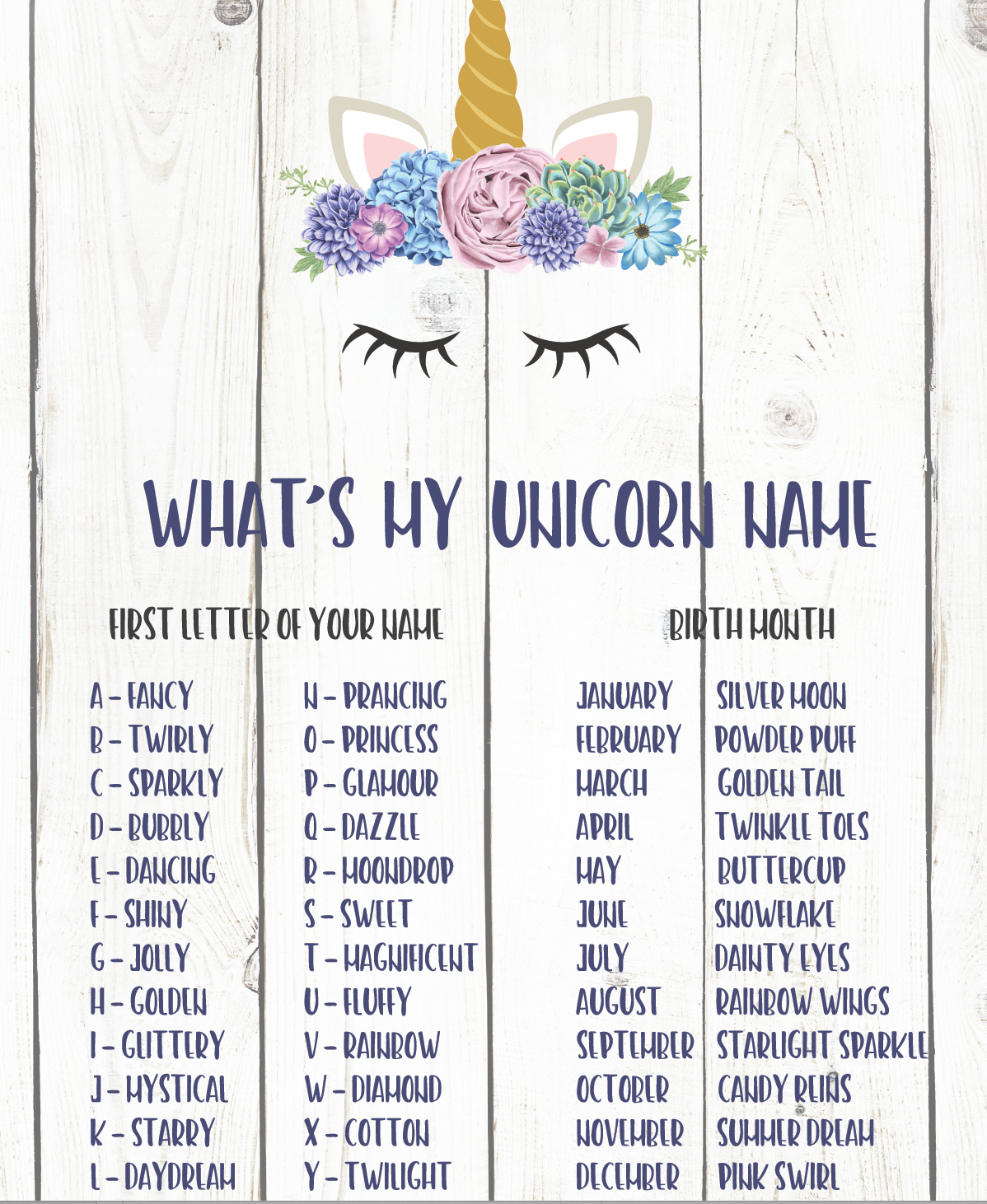 WHAT'S MY UNICORN NAME

FIRST LETTER OF YOUR NAME

A - FANCY
B - TWIRLY
C - SPARKLY
D - BUBBLY
E - DANCING
F - SHINY
G - JOLLY
H - GOLDEN
I - GLITTERY
J - MYSTICAL
K - STARRY
L - DAYDREAM

N - PRANCING
O - PRINCESS
P - GLAMOUR
Q - DAZZLE
R - MOONDROP
S - SWEET
T - MAGNIFICENT
U - FLUFFY
V - RAINBOW
W - DIAMOND
X - COTTON
Y - TWILIGHT

BIRTH MONTH

JANUARY SILVER MOON
FEBRUARY POWDER PUFF
MARCH GOLDEN TAIL
APRIL TWINKLE TOES
MAY BUTTERCUP
JUNE SNOWFLAKE
JULY DAINTY EYES
AUGUST RAINBOW WINGS
SEPTEMBER STARLIGHT SPARKLE
OCTOBER CANDY REINS
NOVEMBER SUMMER DREAM
DECEMBER PINK SWIRL